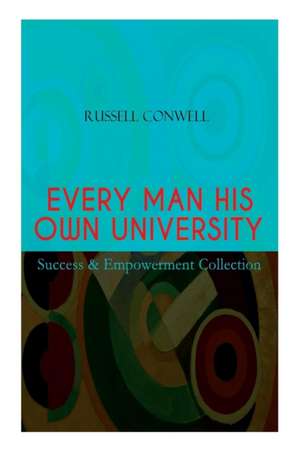 RUSSELL CONWELL

EVERY MAN HIS OWN UNIVERSITY

Success & Empowerment Collection